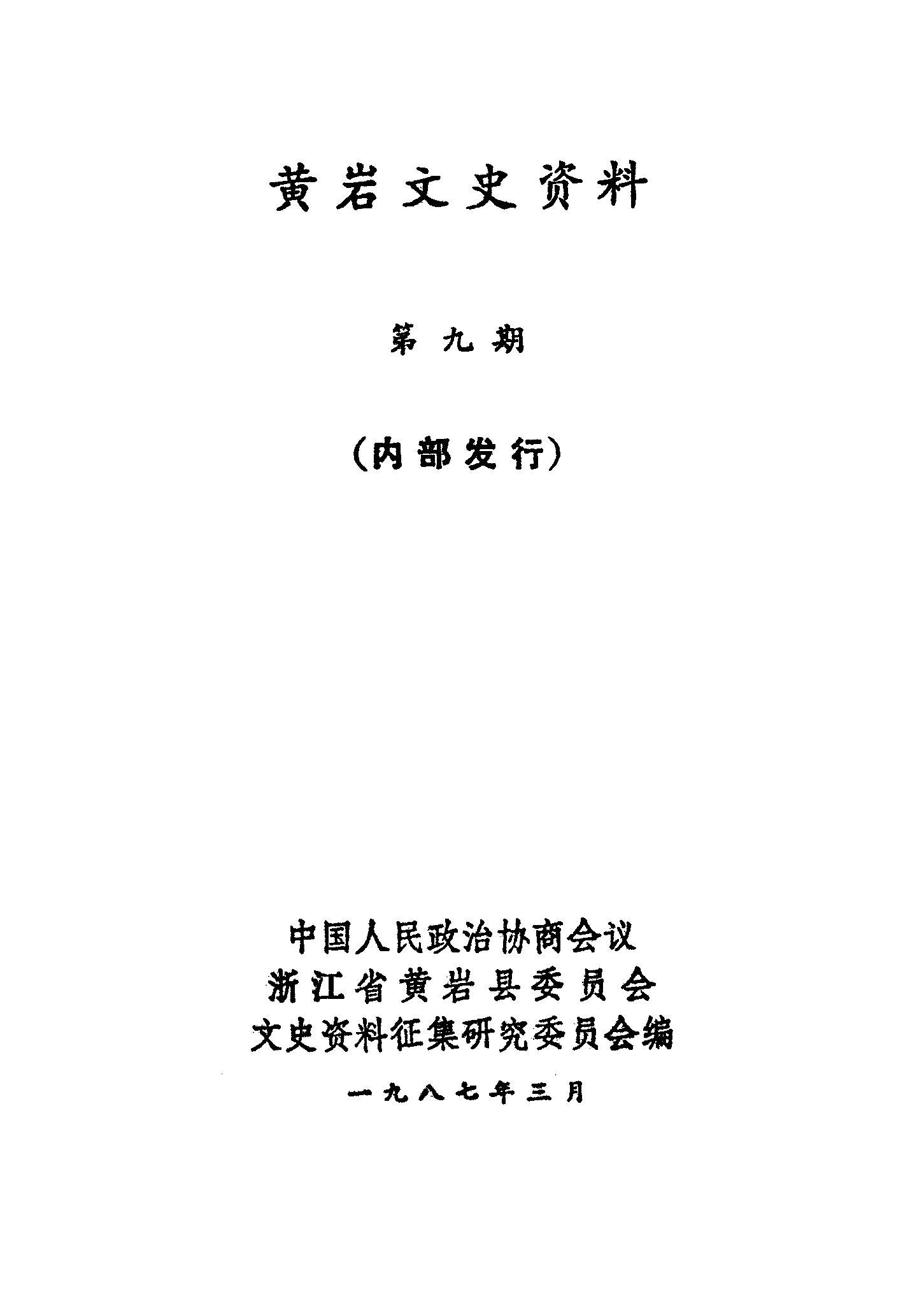 黄岩文史资料

第九期

（内部发行）

中国人民政治协商会议
浙江省黄岩县委员会
文史资料征集研究委员会编

一九八七年三月